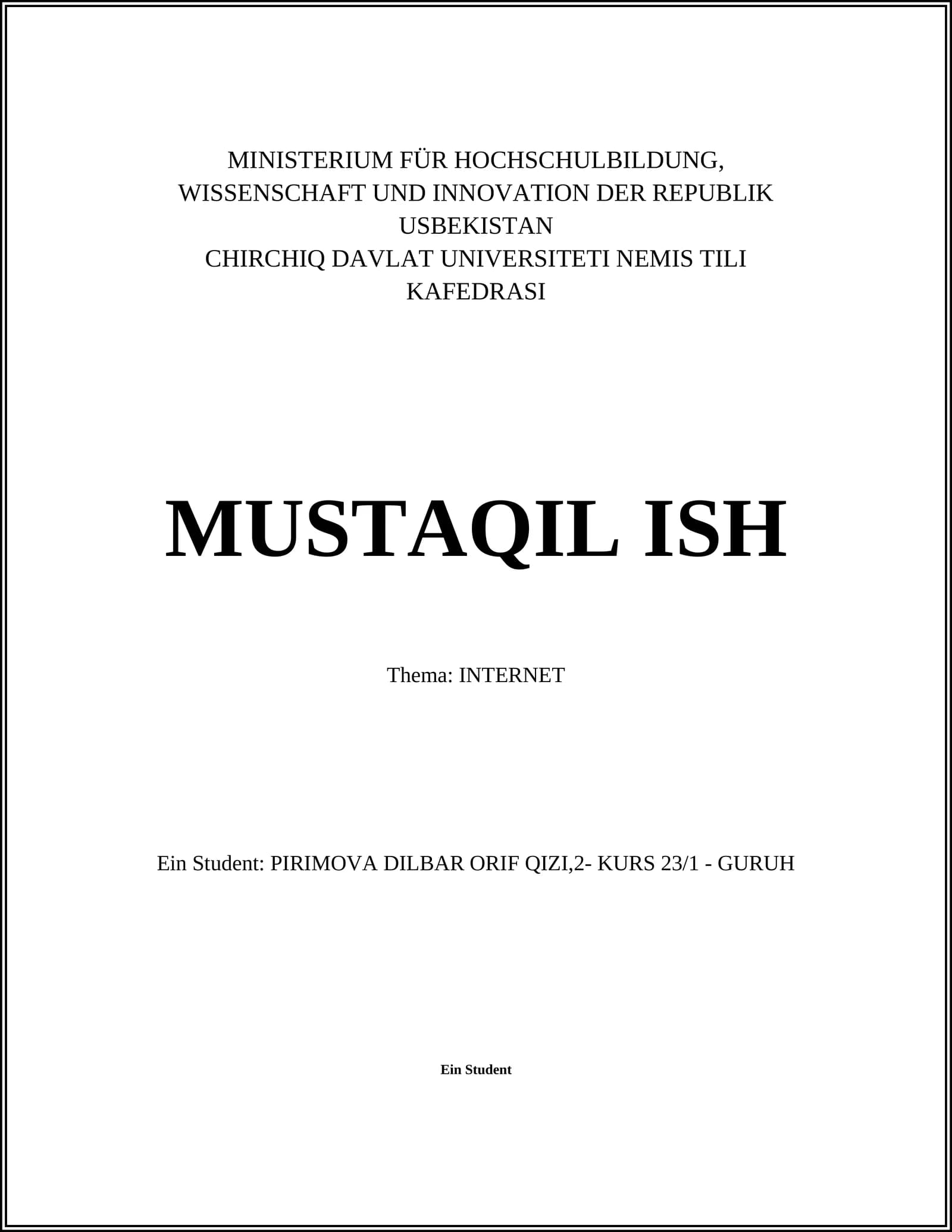 MINISTERIUM FÜR HOCHSCHULBILDUNG, WISSENSCHAFT UND INNOVATION DER REPUBLIK USBEKISTAN
CHIRCHIQ DAVLAT UNIVERSITETI NEMIS TILI KAFEDRASI

MUSTAQIL ISH

Thema: INTERNET

Ein Student: PIRIMOVA DILBAR ORIF QIZI,2- KURS 23/1 - GURUH

Ein Student